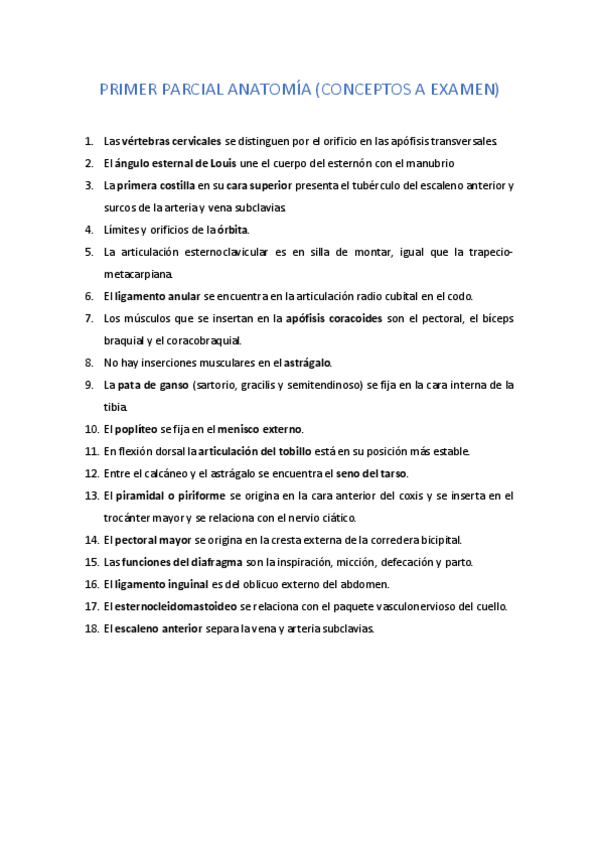 PRIMER PARCIAL ANATOMÍA (CONCEPTOS A EXAMEN)

1. Las vértebras cervicales se distinguen por el orificio en las apófisis transversales.
2. El ángulo esternal de Louis une el cuerpo del esternón con el manubrio
3. La primera costilla en su cara superior presenta el tubérculo del escaleno anterior y surcos de la arteria y vena subclavias.
4. Límites y orificios de la órbita.
5. La articulación esternoclavicular es en silla de montar, igual que la trapecio-metacarpiana.
6. El ligamento anular se encuentra en la articulación radio cubital en el codo.
7. Los músculos que se insertan en la apófisis coracoides son el pectoral, el bíceps braquial y el coracobraquial.
8. No hay inserciones musculares en el astrágalo.
9. La pata de ganso (sartorio, gracilis y semitendinoso) se fija en la cara interna de la tibia.
10. El poplíteo se fija en el menisco externo.
11. En flexión dorsal la articulación del tobillo está en su posición más estable.
12. Entre el calcáneo y el astrágalo se encuentra el seno del tarso.
13. El piramidal o piriforme se origina en la cara anterior del coxis y se inserta en el trocánter mayor y se relaciona con el nervio ciático.
14. El pectoral mayor se origina en la cresta externa de la corredera bicipital.
15. Las funciones del diafragma son la inspiración, micción, defecación y parto.
16. El ligamento inguinal es del oblicuo externo del abdomen.
17. El esternocleidomastoideo se relaciona con el paquete vasculonervioso del cuello.
18. El escaleno anterior separa la vena y arteria subclavias.